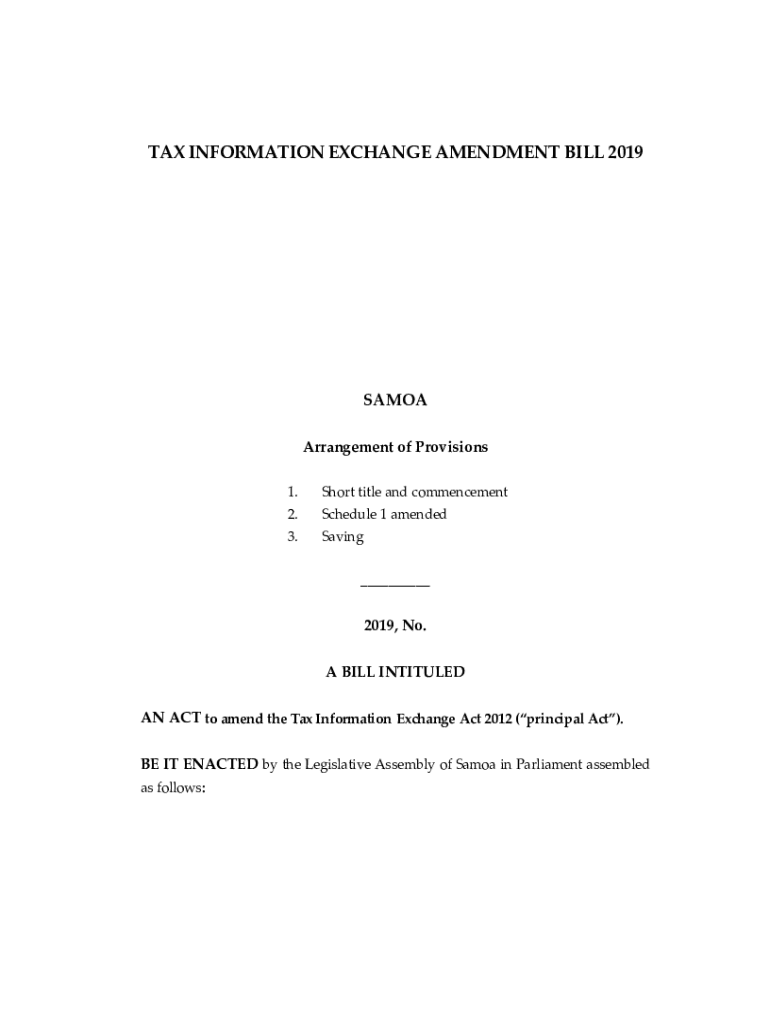 TAX INFORMATION EXCHANGE AMENDMENT BILL 2019

SAMOA

Arrangement of Provisions

1. Short title and commencement
2. Schedule 1 amended
3. Saving

__________

2019, No.

A BILL INTITULED

AN ACT to amend the Tax Information Exchange Act 2012 ("principal Act").

BE IT ENACTED by the Legislative Assembly of Samoa in Parliament assembled as follows: